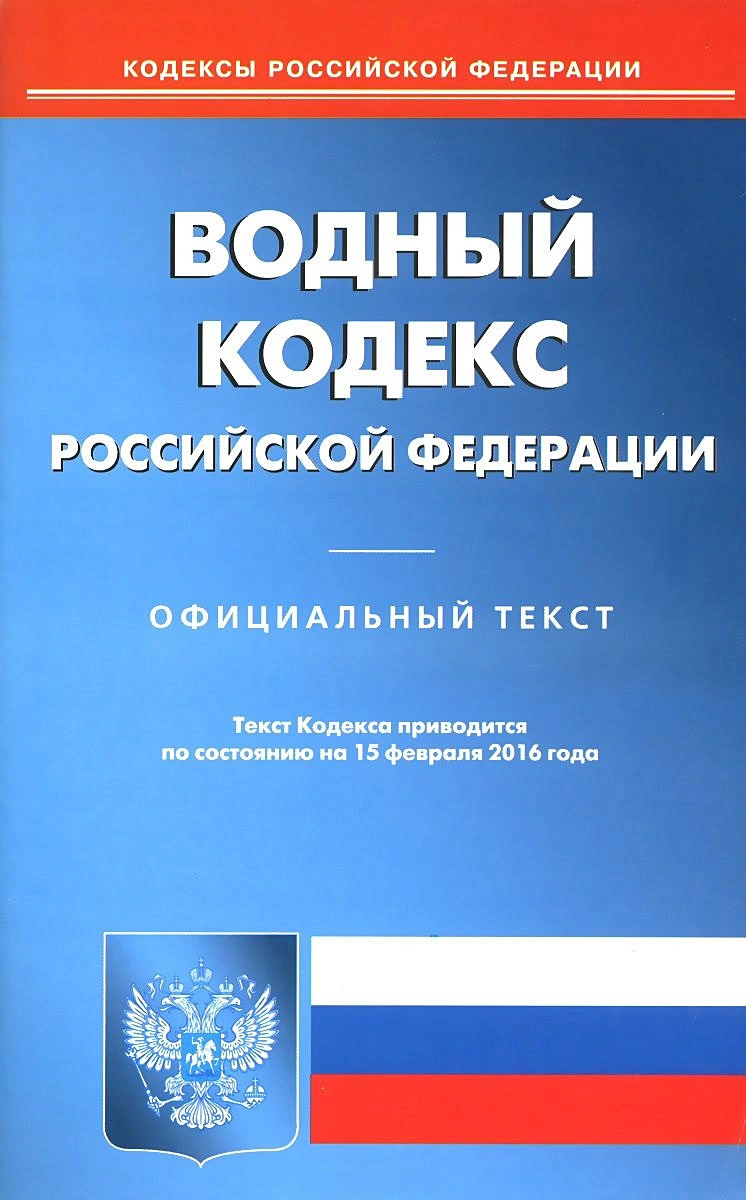 КОДЕКСЫ РОССИЙСКОЙ ФЕДЕРАЦИИ

ВОДНЫЙ
КОДЕКС
РОССИЙСКОЙ ФЕДЕРАЦИИ

ОФИЦИАЛЬНЫЙ ТЕКСТ

Текст Кодекса приводится по состоянию на 15 февраля 2016 года